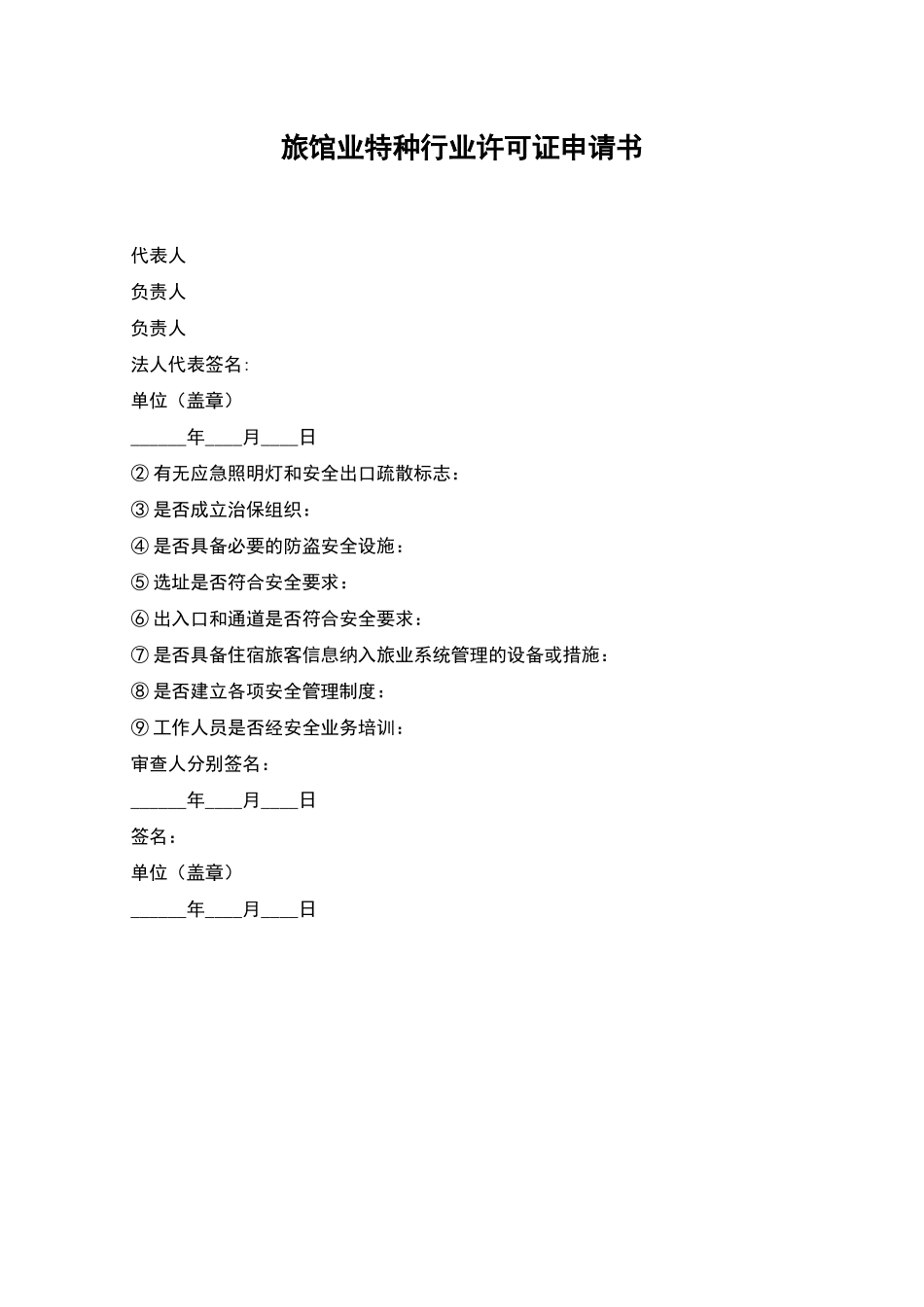 旅馆业特种行业许可证申请书

代表人

负责人

负责人

法人代表签名:

单位（盖章）

______年____月____日

② 有无应急照明灯和安全出口疏散标志：

③ 是否成立治保组织：

④ 是否具备必要的防盗安全设施：

⑤ 选址是否符合安全要求：

⑥ 出入口和通道是否符合安全要求：

⑦ 是否具备住宿旅客信息纳入旅业系统管理的设备或措施：

⑧ 是否建立各项安全管理制度：

⑨ 工作人员是否经安全业务培训：

审查人分别签名：

______年____月____日

签名：

单位（盖章）

______年____月____日